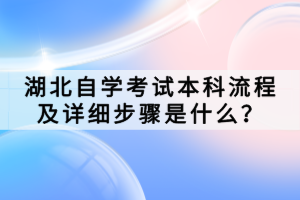 湖北自学考试本科流程及详细步骤是什么？